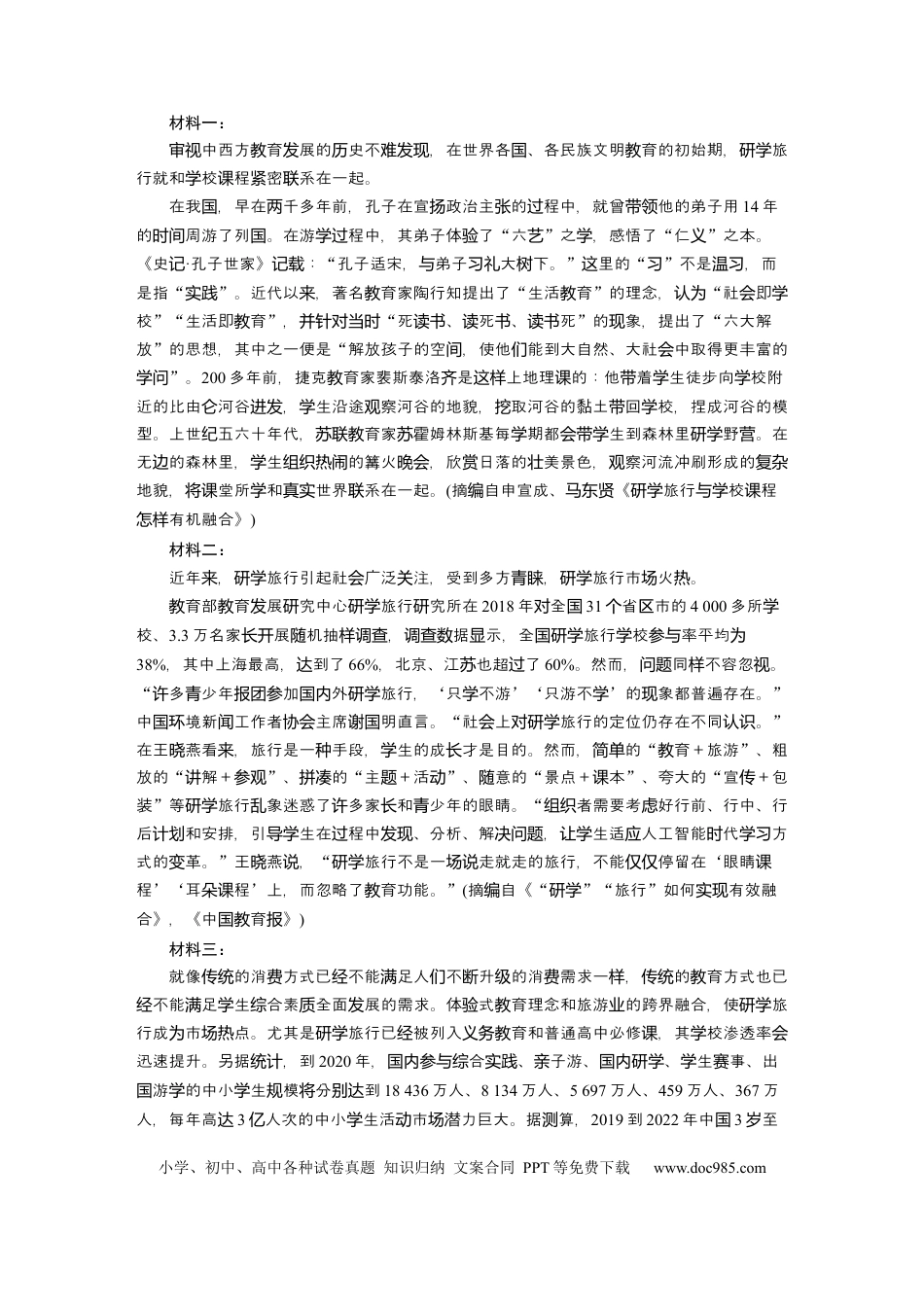 材料一：

审视中西方教育发展的历史不难发现，在世界各国、各民族文明教育的初始期，研学旅行就和学校课程紧密联系在一起。

在我国，早在两千多年前，孔子在宣扬政治主张的过程中，就曾带领他的弟子用14年的时间周游了列国。在游学过程中，其弟子体验了“六艺”之学，感悟了“仁义”之本。《史记·孔子世家》记载：“孔子适宋，与弟子习礼大树下。”这里的“习”不是温习，而是指“实践”。近代以来，著名教育家陶行知提出了“生活教育”的理念，认为“社会即学校”“生活即教育”，并针对当时“死读书、读死书、读书死”的现象，提出了“六大解放”的思想，其中之一便是“解放孩子的空间，使他们能到大自然、大社会中取得更丰富的学问”。200多年前，捷克教育家裴斯泰洛齐是这样上地理课的：他带着学生徒步向学校附近的比由仑河谷进发，学生沿途观察河谷的地貌，挖取河谷的黏土带回学校，捏成河谷的模型。上世纪五六十年代，苏联教育家苏霍姆林斯基每学期都会带学生到森林里研学野营。在无边的森林里，学生组织热闹的篝火晚会，欣赏日落的壮美景色，观察河流冲刷形成的复杂地貌，将课堂所学和真实世界联系在一起。(摘编自申宣成、马东贤《研学旅行与学校课程怎样有机融合》)

材料二：

近年来，研学旅行引起社会广泛关注，受到多方青睐，研学旅行市场火热。

教育部教育发展研究中心研学旅行研究所在2018年对全国31个省区市的4 000多所学校、3.3万名家长开展随机抽样调查，调查数据显示，全国研学旅行学校参与率平均为38%，其中上海最高，达到了66%，北京、江苏也超过了60%。然而，问题同样不容忽视。“许多青少年报团参加国内外研学旅行，‘只学不游’‘只游不学’的现象都普遍存在。”中国环境新闻工作者协会主席谢国明直言。“社会上对研学旅行的定位仍存在不同认识。”在王晓燕看来，旅行是一种手段，学生的成长才是目的。然而，简单的“教育＋旅游”、粗放的“讲解＋参观”、拼凑的“主题＋活动”、随意的“景点＋课本”、夸大的“宣传＋包装”等研学旅行乱象迷惑了许多家长和青少年的眼睛。“组织者需要考虑好行前、行中、行后计划和安排，引导学生在过程中发现、分析、解决问题，让学生适应人工智能时代学习方式的变革。”王晓燕说，“研学旅行不是一场说走就走的旅行，不能仅仅停留在‘眼睛课程’‘耳朵课程’上，而忽略了教育功能。”(摘编自《“研学”“旅行”如何实现有效融合》，《中国教育报》)

材料三：

就像传统的消费方式已经不能满足人们不断升级的消费需求一样，传统的教育方式也已经不能满足学生综合素质全面发展的需求。体验式教育理念和旅游业的跨界融合，使研学旅行成为市场热点。尤其是研学旅行已经被列入义务教育和普通高中必修课，其学校渗透率会迅速提升。另据统计，到2020年，国内参与综合实践、亲子游、国内研学、学生赛事、出国游学的中小学生规模将分别达到18 436万人、8 134万人、5 697万人、459万人、367万人，每年高达3亿人次的中小学生活动市场潜力巨大。据测算，2019到2022年中国3岁至

小学、初中、高中各种试卷真题 知识归纳 文案合同 PPT等免费下载 www.doc985.com